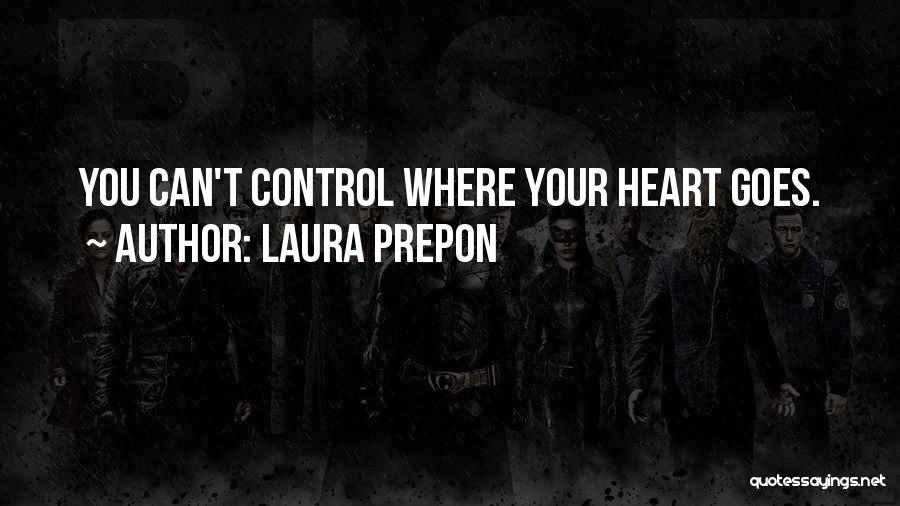 YOU CAN'T CONTROL WHERE YOUR HEART GOES.

~ AUTHOR: LAURA PREPON

quotessayings.net